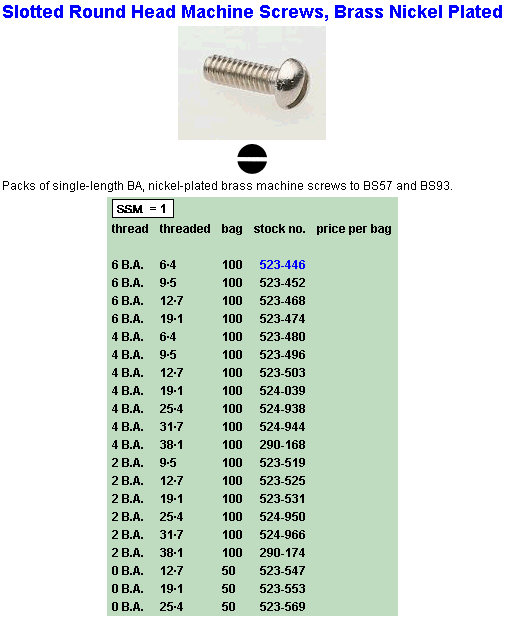 Slotted Round Head Machine Screws, Brass Nickel Plated

Packs of single-length BA, nickel-plated brass machine screws to BS57 and BS93.

SSM = 1

| thread | threaded | bag | stock no. | price per bag |
|---|---|---|---|---|
| 6 B.A. | 6·4 | 100 | 523-446 | |
| 6 B.A. | 9·5 | 100 | 523-452 | |
| 6 B.A. | 12·7 | 100 | 523-468 | |
| 6 B.A. | 19·1 | 100 | 523-474 | |
| 4 B.A. | 6·4 | 100 | 523-480 | |
| 4 B.A. | 9·5 | 100 | 523-496 | |
| 4 B.A. | 12·7 | 100 | 523-503 | |
| 4 B.A. | 19·1 | 100 | 524-039 | |
| 4 B.A. | 25·4 | 100 | 524-938 | |
| 4 B.A. | 31·7 | 100 | 524-944 | |
| 4 B.A. | 38·1 | 100 | 290-168 | |
| 2 B.A. | 9·5 | 100 | 523-519 | |
| 2 B.A. | 12·7 | 100 | 523-525 | |
| 2 B.A. | 19·1 | 100 | 523-531 | |
| 2 B.A. | 25·4 | 100 | 524-950 | |
| 2 B.A. | 31·7 | 100 | 524-966 | |
| 2 B.A. | 38·1 | 100 | 290-174 | |
| 0 B.A. | 12·7 | 50 | 523-547 | |
| 0 B.A. | 19·1 | 50 | 523-553 | |
| 0 B.A. | 25·4 | 50 | 523-569 | |